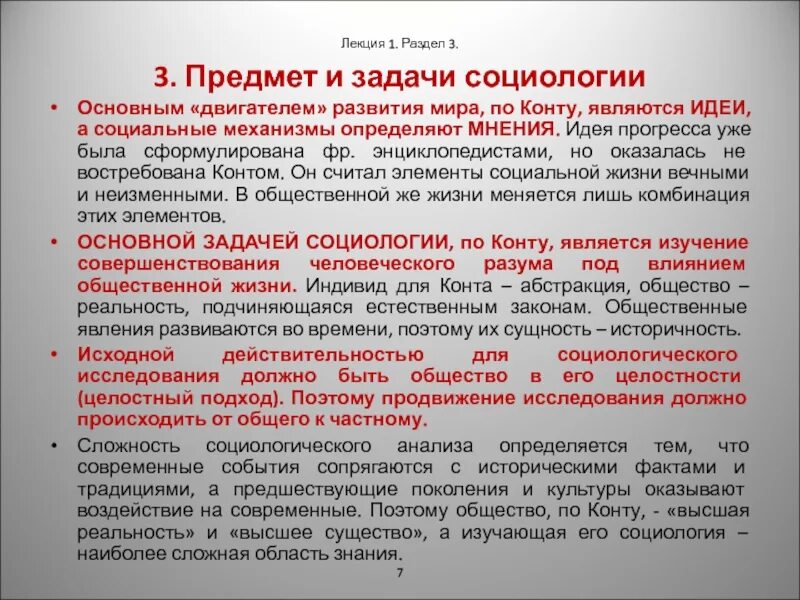 Лекция 1. Раздел 3.

3. Предмет и задачи социологии

• Основным «двигателем» развития мира, по Конту, являются ИДЕИ, а социальные механизмы определяют МНЕНИЯ. Идея прогресса уже была сформулирована фр. энциклопедистами, но оказалась не востребована Контом. Он считал элементы социальной жизни вечными и неизменными. В общественной же жизни меняется лишь комбинация этих элементов.

• ОСНОВНОЙ ЗАДАЧЕЙ СОЦИОЛОГИИ, по Конту, является изучение совершенствования человеческого разума под влиянием общественной жизни. Индивид для Конта – абстракция, общество – реальность, подчиняющаяся естественным законам. Общественные явления развиваются во времени, поэтому их сущность – историчность.

• Исходной действительностью для социологического исследования должно быть общество в его целостности (целостный подход). Поэтому продвижение исследования должно происходить от общего к частному.

• Сложность социологического анализа определяется тем, что современные события сопрягаются с историческими фактами и традициями, а предшествующие поколения и культуры оказывают воздействие на современные. Поэтому общество, по Конту, - «высшая реальность» и «высшее существо», а изучающая его социология – наиболее сложная область знания.

7